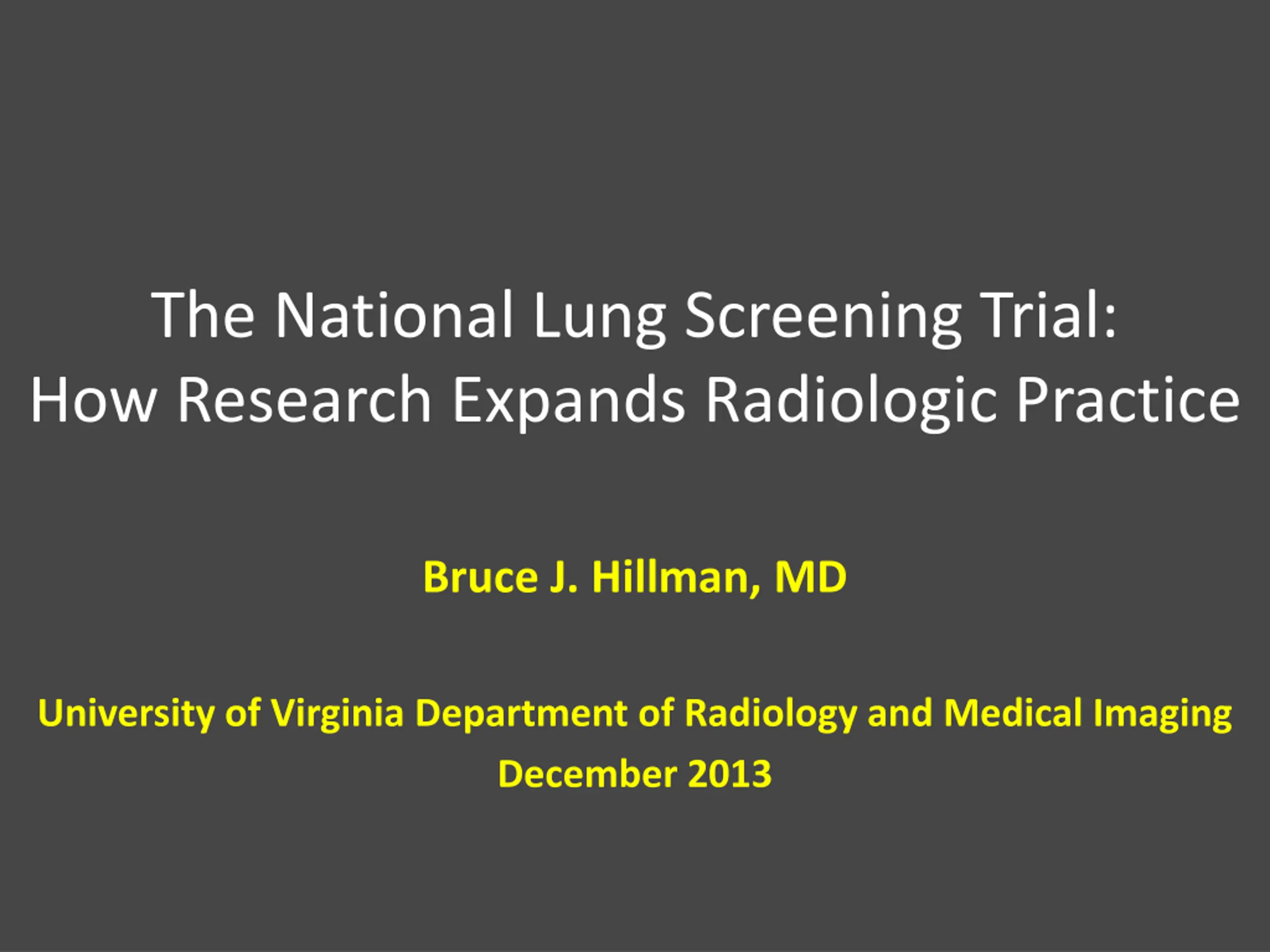 The National Lung Screening Trial:
How Research Expands Radiologic Practice

Bruce J. Hillman, MD

University of Virginia Department of Radiology and Medical Imaging
December 2013